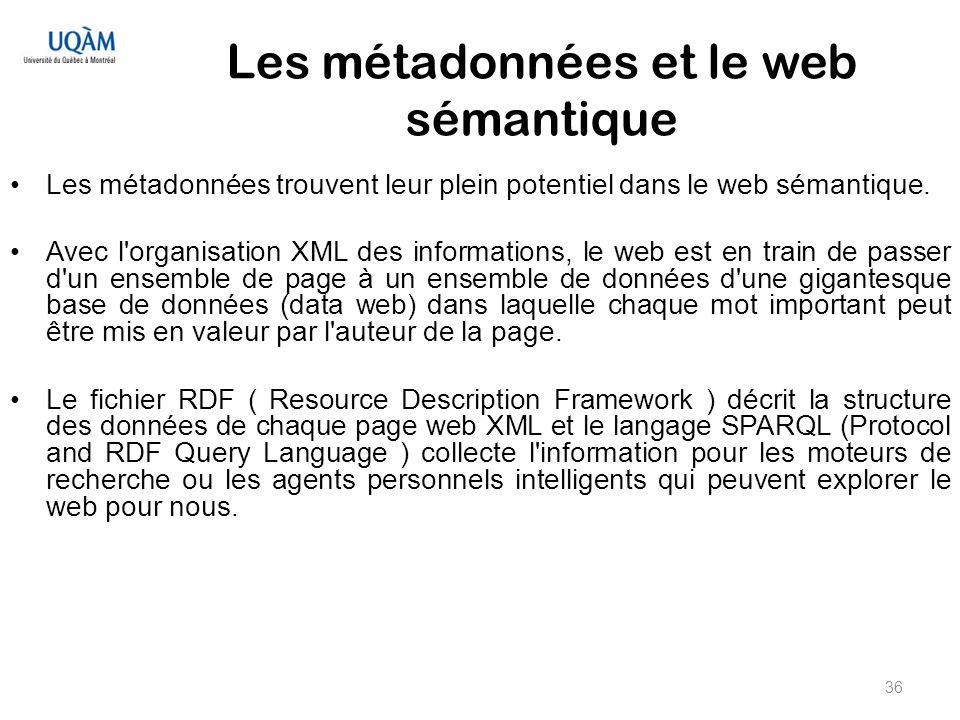 UQÀM
Université du Québec à Montréal

Les métadonnées et le web sémantique

• Les métadonnées trouvent leur plein potentiel dans le web sémantique.

• Avec l'organisation XML des informations, le web est en train de passer d'un ensemble de page à un ensemble de données d'une gigantesque base de données (data web) dans laquelle chaque mot important peut être mis en valeur par l'auteur de la page.

• Le fichier RDF ( Resource Description Framework ) décrit la structure des données de chaque page web XML et le langage SPARQL (Protocol and RDF Query Language ) collecte l'information pour les moteurs de recherche ou les agents personnels intelligents qui peuvent explorer le web pour nous.

36